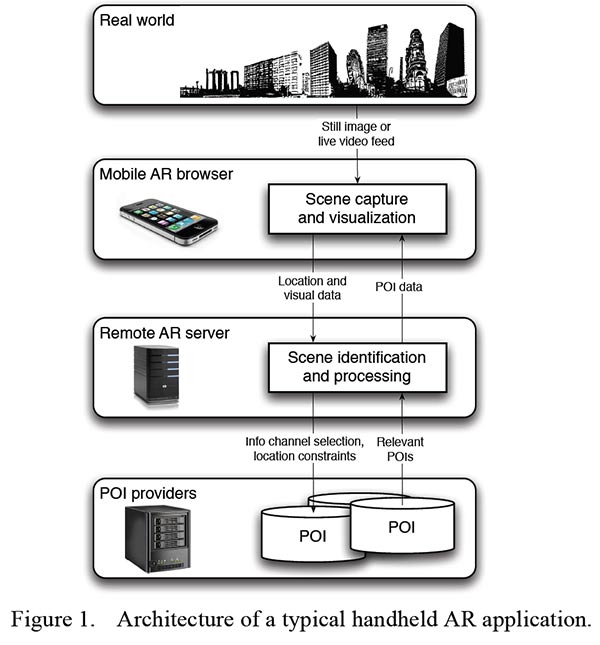 Real world

Still image or live video feed

Mobile AR browser

Scene capture and visualization

Location and visual data

POI data

Remote AR server

Scene identification and processing

Info channel selection, location constraints

Relevant POIs

POI providers

POI

POI

Figure 1. Architecture of a typical handheld AR application.